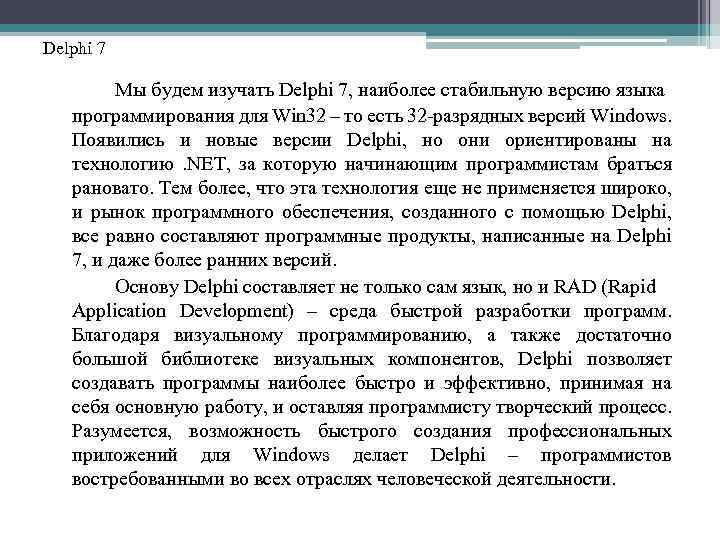 Delphi 7

Мы будем изучать Delphi 7, наиболее стабильную версию языка программирования для Win32 – то есть 32-разрядных версий Windows. Появились и новые версии Delphi, но они ориентированы на технологию .NET, за которую начинающим программистам браться рановато. Тем более, что эта технология еще не применяется широко, и рынок программного обеспечения, созданного с помощью Delphi, все равно составляют программные продукты, написанные на Delphi 7, и даже более ранних версий.

Основу Delphi составляет не только сам язык, но и RAD (Rapid Application Development) – среда быстрой разработки программ. Благодаря визуальному программированию, а также достаточно большой библиотеке визуальных компонентов, Delphi позволяет создавать программы наиболее быстро и эффективно, принимая на себя основную работу, и оставляя программисту творческий процесс. Разумеется, возможность быстрого создания профессиональных приложений для Windows делает Delphi – программистов востребованными во всех отраслях человеческой деятельности.